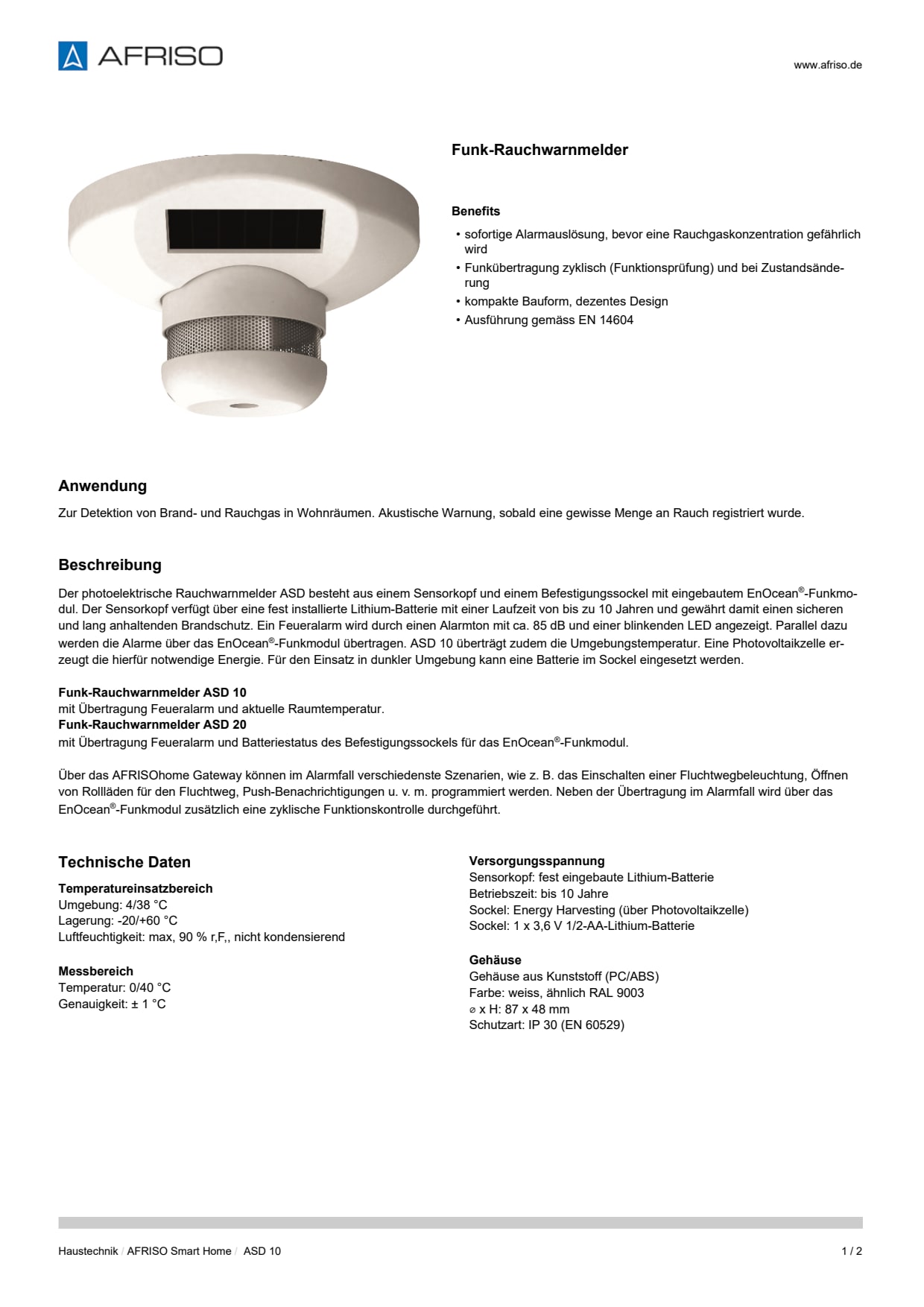 AFRISO

www.afriso.de

Funk-Rauchwarnmelder

Benefits

• sofortige Alarmauslösung, bevor eine Rauchgaskonzentration gefährlich wird
• Funkübertragung zyklisch (Funktionsprüfung) und bei Zustandsänderung
• kompakte Bauform, dezentes Design
• Ausführung gemäss EN 14604

Anwendung

Zur Detektion von Brand- und Rauchgas in Wohnräumen. Akustische Warnung, sobald eine gewisse Menge an Rauch registriert wurde.

Beschreibung

Der photoelektrische Rauchwarnmelder ASD besteht aus einem Sensorkopf und einem Befestigungssockel mit eingebautem EnOcean®-Funkmodul. Der Sensorkopf verfügt über eine fest installierte Lithium-Batterie mit einer Laufzeit von bis zu 10 Jahren und gewährt damit einen sicheren und lang anhaltenden Brandschutz. Ein Feueralarm wird durch einen Alarmton mit ca. 85 dB und einer blinkenden LED angezeigt. Parallel dazu werden die Alarme über das EnOcean®-Funkmodul übertragen. ASD 10 überträgt zudem die Umgebungstemperatur. Eine Photovoltaikzelle erzeugt die hierfür notwendige Energie. Für den Einsatz in dunkler Umgebung kann eine Batterie im Sockel eingesetzt werden.

Funk-Rauchwarnmelder ASD 10
mit Übertragung Feueralarm und aktuelle Raumtemperatur.
Funk-Rauchwarnmelder ASD 20
mit Übertragung Feueralarm und Batteriestatus des Befestigungssockels für das EnOcean®-Funkmodul.

Über das AFRISOhome Gateway können im Alarmfall verschiedenste Szenarien, wie z. B. das Einschalten einer Fluchtwegbeleuchtung, Öffnen von Rollläden für den Fluchtweg, Push-Benachrichtigungen u. v. m. programmiert werden. Neben der Übertragung im Alarmfall wird über das EnOcean®-Funkmodul zusätzlich eine zyklische Funktionskontrolle durchgeführt.

Technische Daten

Temperatureinsatzbereich
Umgebung: 4/38 °C
Lagerung: -20/+60 °C
Luftfeuchtigkeit: max, 90 % r,F,, nicht kondensierend

Messbereich
Temperatur: 0/40 °C
Genauigkeit: ± 1 °C

Versorgungsspannung
Sensorkopf: fest eingebaute Lithium-Batterie
Betriebszeit: bis 10 Jahre
Sockel: Energy Harvesting (über Photovoltaikzelle)
Sockel: 1 x 3,6 V 1/2-AA-Lithium-Batterie

Gehäuse
Gehäuse aus Kunststoff (PC/ABS)
Farbe: weiss, ähnlich RAL 9003
⌀ x H: 87 x 48 mm
Schutzart: IP 30 (EN 60529)

Haustechnik / AFRISO Smart Home / ASD 10

1 / 2